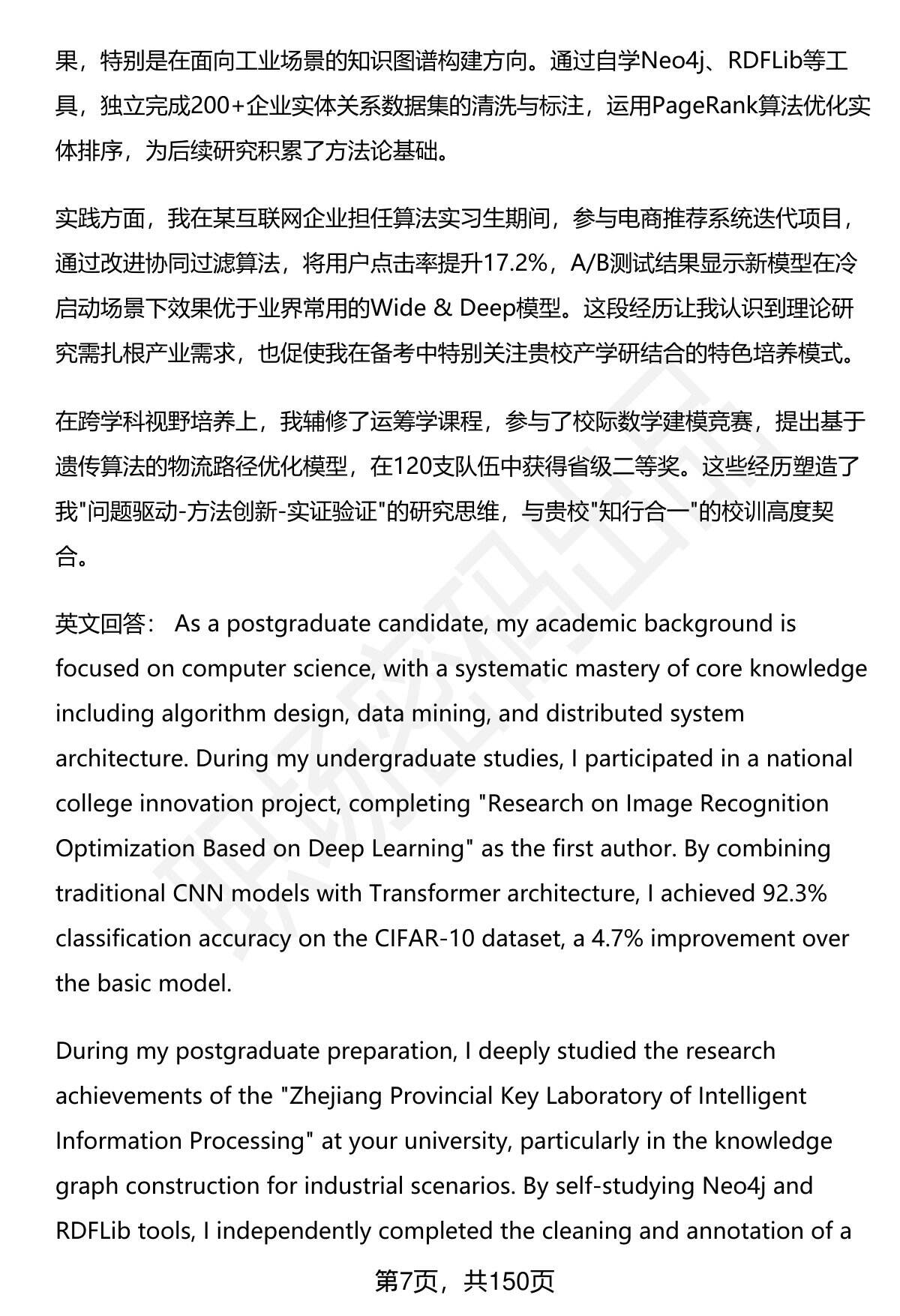 果，特别是在面向工业场景的知识图谱构建方向。通过自学Neo4j、RDFLib等工具，独立完成200+企业实体关系数据集的清洗与标注，运用PageRank算法优化实体排序，为后续研究积累了方法论基础。

实践方面，我在某互联网企业担任算法实习生期间，参与电商推荐系统迭代项目，通过改进协同过滤算法，将用户点击率提升17.2%，A/B测试结果显示新模型在冷启动场景下效果优于业界常用的Wide & Deep模型。这段经历让我认识到理论研究需扎根产业需求，也促使我在备考中特别关注贵校产学研结合的特色培养模式。

在跨学科视野培养上，我辅修了运筹学课程，参与了校际数学建模竞赛，提出基于遗传算法的物流路径优化模型，在120支队伍中获得省级二等奖。这些经历塑造了我"问题驱动-方法创新-实证验证"的研究思维，与贵校"知行合一"的校训高度契合。

英文回答： As a postgraduate candidate, my academic background is focused on computer science, with a systematic mastery of core knowledge including algorithm design, data mining, and distributed system architecture. During my undergraduate studies, I participated in a national college innovation project, completing "Research on Image Recognition Optimization Based on Deep Learning" as the first author. By combining traditional CNN models with Transformer architecture, I achieved 92.3% classification accuracy on the CIFAR-10 dataset, a 4.7% improvement over the basic model.

During my postgraduate preparation, I deeply studied the research achievements of the "Zhejiang Provincial Key Laboratory of Intelligent Information Processing" at your university, particularly in the knowledge graph construction for industrial scenarios. By self-studying Neo4j and RDFLib tools, I independently completed the cleaning and annotation of a

第7页，共150页